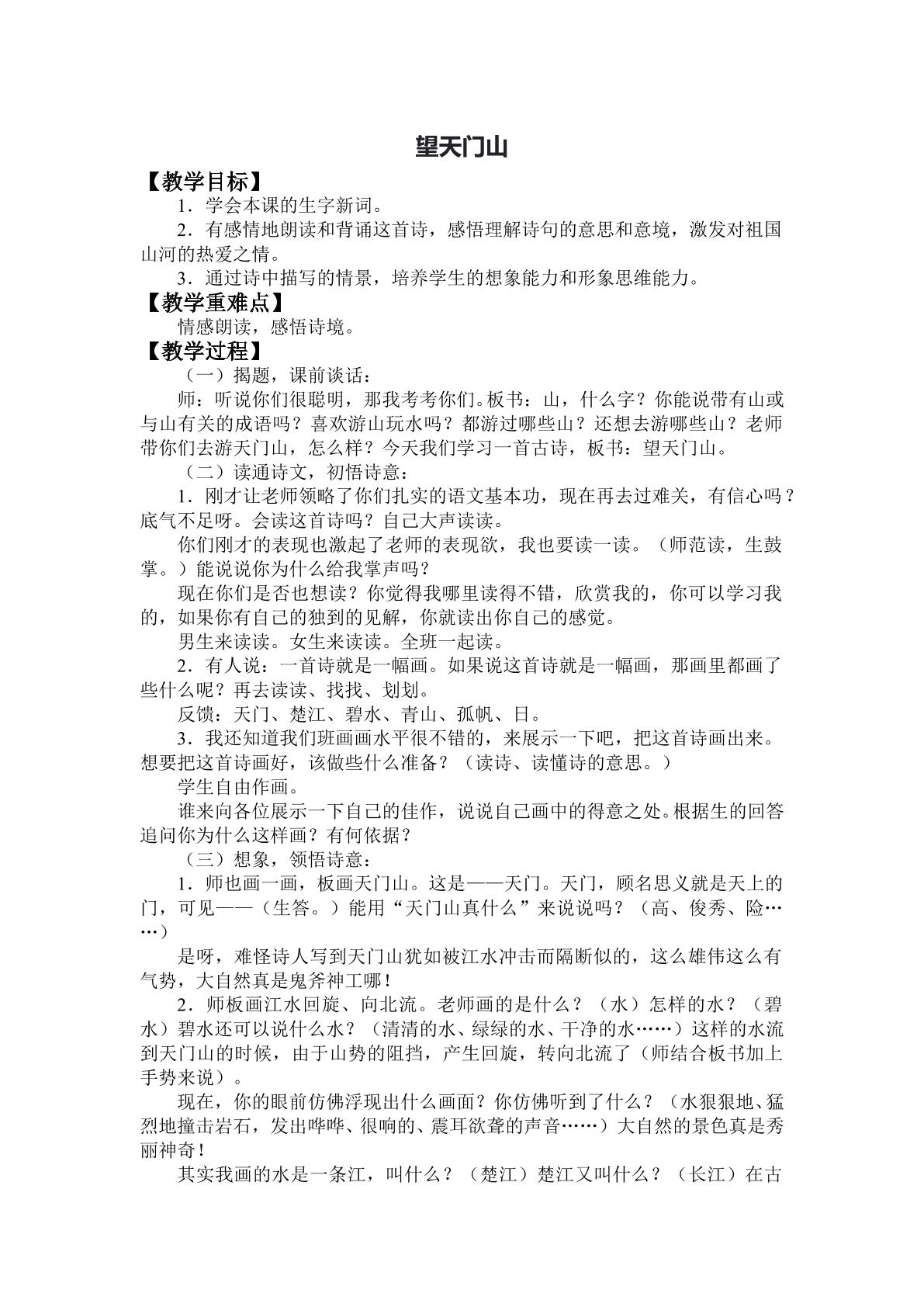 望天门山

【教学目标】

1．学会本课的生字新词。

2．有感情地朗读和背诵这首诗，感悟理解诗句的意思和意境，激发对祖国山河的热爱之情。

3．通过诗中描写的情景，培养学生的想象能力和形象思维能力。

【教学重难点】

情感朗读，感悟诗境。

【教学过程】

（一）揭题，课前谈话：

师：听说你们很聪明，那我考考你们。板书：山，什么字？你能说带有山或与山有关的成语吗？喜欢游山玩水吗？都游过哪些山？还想去游哪些山？老师带你们去游天门山，怎么样？今天我们学习一首古诗，板书：望天门山。

（二）读通诗文，初悟诗意：

1．刚才让老师领略了你们扎实的语文基本功，现在再去过难关，有信心吗？底气不足呀。会读这首诗吗？自己大声读读。

你们刚才的表现也激起了老师的表现欲，我也要读一读。（师范读，生鼓掌。）能说说你为什么给我掌声吗？

现在你们是否也想读？你觉得我哪里读得不错，欣赏我的，你可以学习我的，如果你有自己的独到的见解，你就读出你自己的感觉。

男生来读读。女生来读读。全班一起读。

2．有人说：一首诗就是一幅画。如果说这首诗就是一幅画，那画里都画了些什么呢？再去读读、找找、划划。

反馈：天门、楚江、碧水、青山、孤帆、日。

3．我还知道我们班画画水平很不错的，来展示一下吧，把这首诗画出来。想要把这首诗画好，该做些什么准备？（读诗、读懂诗的意思。）

学生自由作画。

谁来向各位展示一下自己的佳作，说说自己画中的得意之处。根据生的回答追问你为什么这样画？有何依据？

（三）想象，领悟诗意：

1．师也画一画，板画天门山。这是——天门。天门，顾名思义就是天上的门，可见——（生答。）能用“天门山真什么”来说说吗？（高、俊秀、险……）

是呀，难怪诗人写到天门山犹如被江水冲击而隔断似的，这么雄伟这么有气势，大自然真是鬼斧神工哪！

2．师板画江水回旋、向北流。老师画的是什么？（水）怎样的水？（碧水）碧水还可以说什么水？（清清的水、绿绿的水、干净的水……）这样的水流到天门山的时候，由于山势的阻挡，产生回旋，转向北流了（师结合板书加上手势来说）。

现在，你的眼前仿佛浮现出什么画面？你仿佛听到了什么？（水狠狠地、猛烈地撞击岩石，发出哗哗、很响的、震耳欲聋的声音……）大自然的景色真是秀丽神奇！

其实我画的水是一条江，叫什么？（楚江）楚江又叫什么？（长江）在古